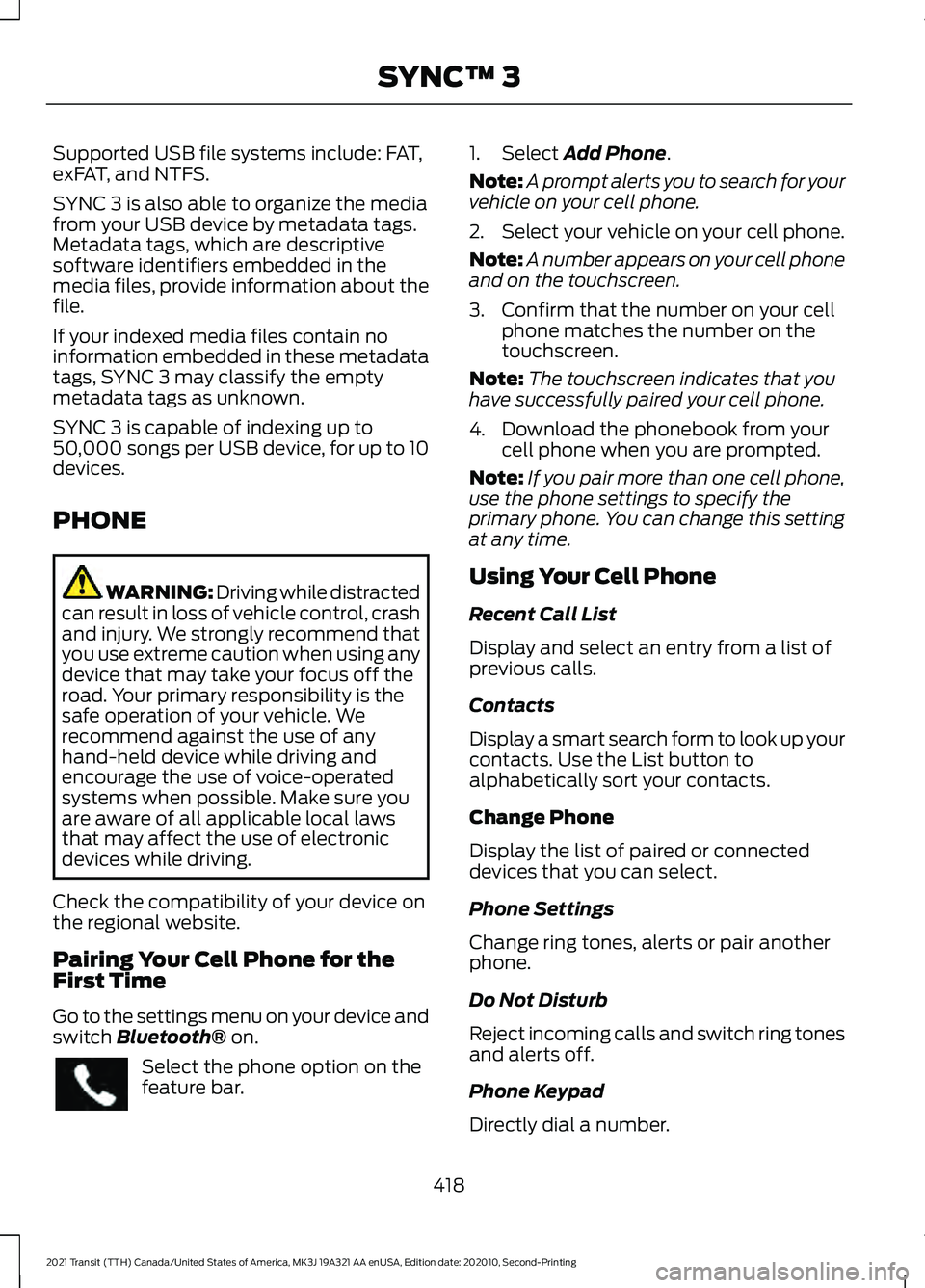 SYNC™ 3

Supported USB file systems include: FAT, exFAT, and NTFS.

SYNC 3 is also able to organize the media from your USB device by metadata tags. Metadata tags, which are descriptive software identifiers embedded in the media files, provide information about the file.

If your indexed media files contain no information embedded in these metadata tags, SYNC 3 may classify the empty metadata tags as unknown.

SYNC 3 is capable of indexing up to 50,000 songs per USB device, for up to 10 devices.

PHONE

WARNING: Driving while distracted can result in loss of vehicle control, crash and injury. We strongly recommend that you use extreme caution when using any device that may take your focus off the road. Your primary responsibility is the safe operation of your vehicle. We recommend against the use of any hand-held device while driving and encourage the use of voice-operated systems when possible. Make sure you are aware of all applicable local laws that may affect the use of electronic devices while driving.

Check the compatibility of your device on the regional website.

Pairing Your Cell Phone for the First Time

Go to the settings menu on your device and switch Bluetooth® on.

Select the phone option on the feature bar.

1. Select Add Phone.

Note: A prompt alerts you to search for your vehicle on your cell phone.

2. Select your vehicle on your cell phone.

Note: A number appears on your cell phone and on the touchscreen.

3. Confirm that the number on your cell phone matches the number on the touchscreen.

Note: The touchscreen indicates that you have successfully paired your cell phone.

4. Download the phonebook from your cell phone when you are prompted.

Note: If you pair more than one cell phone, use the phone settings to specify the primary phone. You can change this setting at any time.

Using Your Cell Phone

Recent Call List

Display and select an entry from a list of previous calls.

Contacts

Display a smart search form to look up your contacts. Use the List button to alphabetically sort your contacts.

Change Phone

Display the list of paired or connected devices that you can select.

Phone Settings

Change ring tones, alerts or pair another phone.

Do Not Disturb

Reject incoming calls and switch ring tones and alerts off.

Phone Keypad

Directly dial a number.

418

2021 Transit (TTH) Canada/United States of America, MK3J 19A321 AA enUSA, Edition date: 202010, Second-Printing

carmanualsonline.info